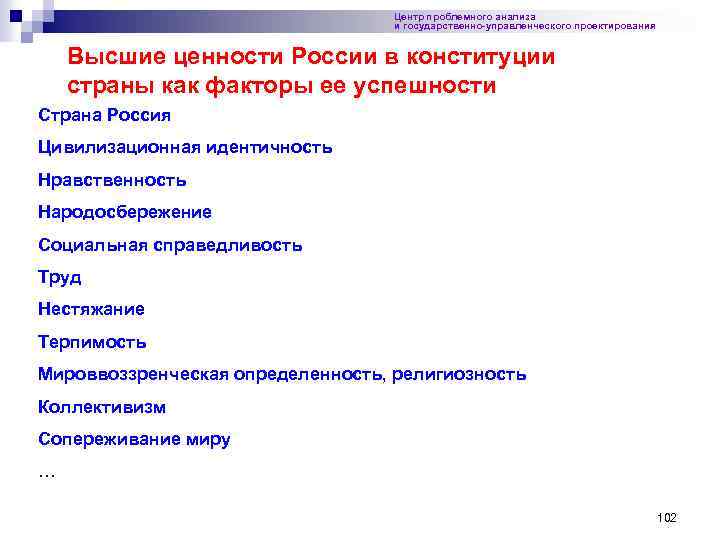 Центр проблемного анализа
и государственно-управленческого проектирования

Высшие ценности России в конституции страны как факторы ее успешности

Страна Россия

Цивилизационная идентичность

Нравственность

Народосбережение

Социальная справедливость

Труд

Нестяжание

Терпимость

Мироввоззренческая определенность, религиозность

Коллективизм

Сопереживание миру

…

102